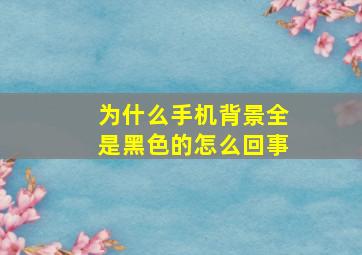 为什么手机背景全是黑色的怎么回事